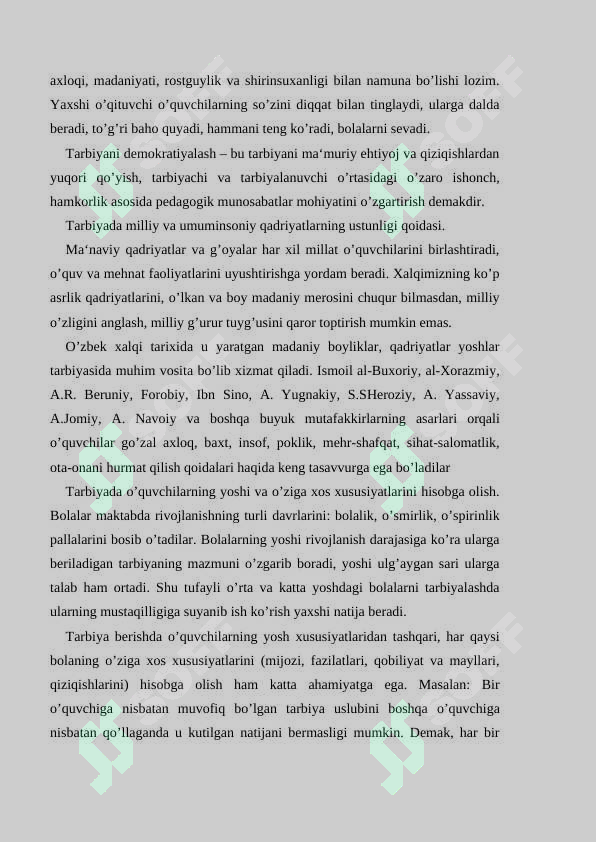 axloqi, madaniyati, rostguylik va shirinsuxanligi bilan namuna bo’lishi lozim. Yaxshi o’qituvchi o’quvchilarning so’zini diqqat bilan tinglaydi, ularga dalda beradi, to’g’ri baho quyadi, hammani teng ko’radi, bolalarni sevadi.

Tarbiyani demokratiyalash – bu tarbiyani ma‘muriy ehtiyoj va qiziqishlardan yuqori qo’yish, tarbiyachi va tarbiyalanuvchi o’rtasidagi o’zaro ishonch, hamkorlik asosida pedagogik munosabatlar mohiyatini o’zgartirish demakdir.

Tarbiyada milliy va umuminsoniy qadriyatlarning ustunligi qoidasi.

Ma‘naviy qadriyatlar va g’oyalar har xil millat o’quvchilarini birlashtiradi, o’quv va mehnat faoliyatlarini uyushtirishga yordam beradi. Xalqimizning ko’p asrlik qadriyatlarini, o’lkan va boy madaniy merosini chuqur bilmasdan, milliy o’zligini anglash, milliy g’urur tuyg’usini qaror toptirish mumkin emas.

O’zbek xalqi tarixida u yaratgan madaniy boyliklar, qadriyatlar yoshlar tarbiyasida muhim vosita bo’lib xizmat qiladi. Ismoil al-Buxoriy, al-Xorazmiy, A.R. Beruniy, Forobiy, Ibn Sino, A. Yugnakiy, S.SHeroziy, A. Yassaviy, A.Jomiy, A. Navoiy va boshqa buyuk mutafakkirlarning asarlari orqali o’quvchilar go’zal axloq, baxt, insof, poklik, mehr-shafqat, sihat-salomatlik, ota-onani hurmat qilish qoidalari haqida keng tasavvurga ega bo’ladilar

Tarbiyada o’quvchilarning yoshi va o’ziga xos xususiyatlarini hisobga olish. Bolalar maktabda rivojlanishning turli davrlarini: bolalik, o’smirlik, o’spirinlik pallalarini bosib o’tadilar. Bolalarning yoshi rivojlanish darajasiga ko’ra ularga beriladigan tarbiyaning mazmuni o’zgarib boradi, yoshi ulg’aygan sari ularga talab ham ortadi. Shu tufayli o’rta va katta yoshdagi bolalarni tarbiyalashda ularning mustaqilligiga suyanib ish ko’rish yaxshi natija beradi.

Tarbiya berishda o’quvchilarning yosh xususiyatlaridan tashqari, har qaysi bolaning o’ziga xos xususiyatlarini (mijozi, fazilatlari, qobiliyat va mayllari, qiziqishlarini) hisobga olish ham katta ahamiyatga ega. Masalan: Bir o’quvchiga nisbatan muvofiq bo’lgan tarbiya uslubini boshqa o’quvchiga nisbatan qo’llaganda u kutilgan natijani bermasligi mumkin. Demak, har bir